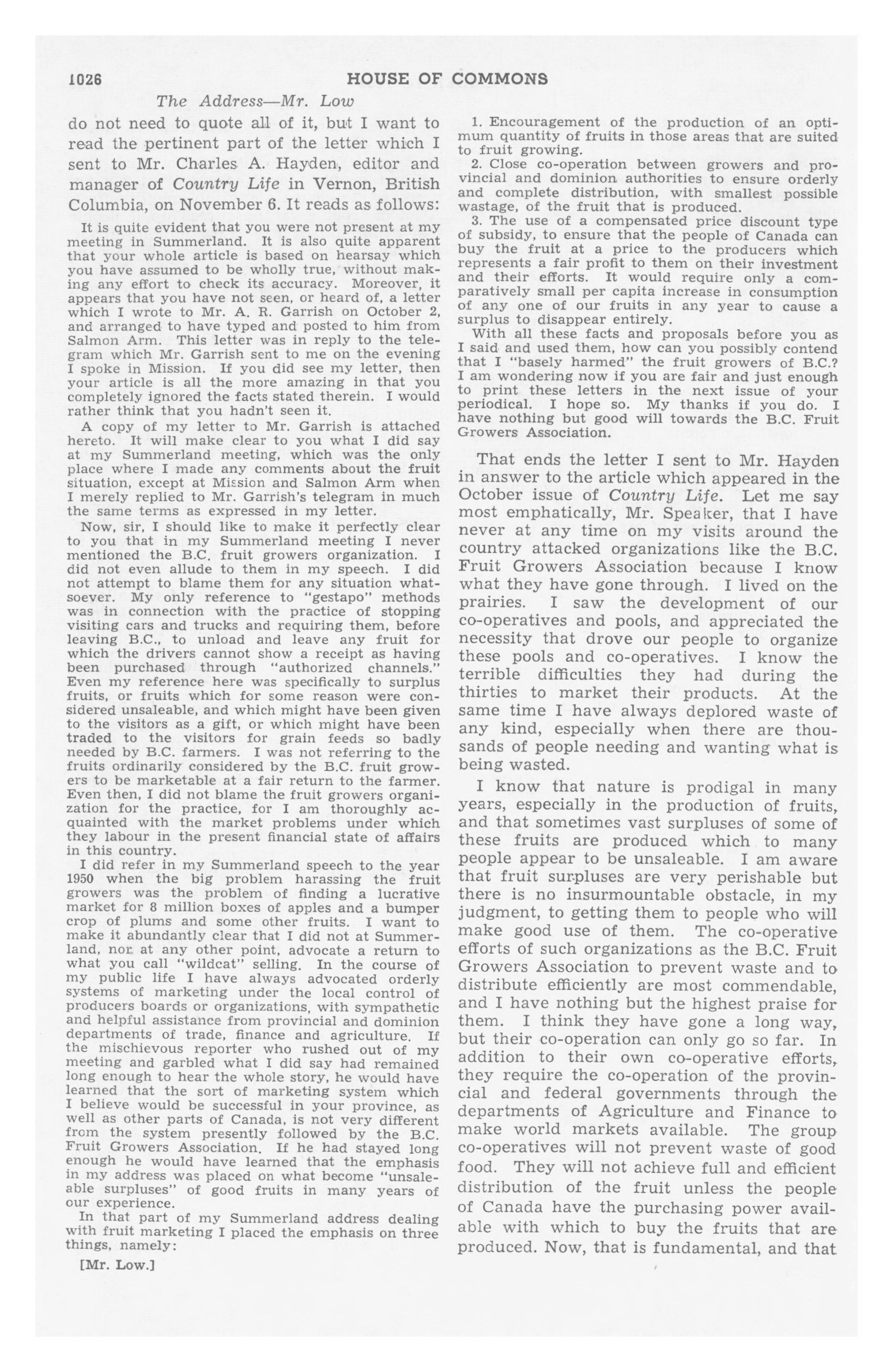 1026 HOUSE OF COMMONS

The Address—Mr. Low

do not need to quote all of it, but I want to read the pertinent part of the letter which I sent to Mr. Charles A. Hayden, editor and manager of Country Life in Vernon, British Columbia, on November 6. It reads as follows:

It is quite evident that you were not present at my meeting in Summerland. It is also quite apparent that your whole article is based on hearsay which you have assumed to be wholly true, without making any effort to check its accuracy. Moreover, it appears that you have not seen, or heard of, a letter which I wrote to Mr. A. R. Garrish on October 2, and arranged to have typed and posted to him from Salmon Arm. This letter was in reply to the telegram which Mr. Garrish sent to me on the evening I spoke in Mission. If you did see my letter, then your article is all the more amazing in that you completely ignored the facts stated therein. I would rather think that you hadn't seen it.

A copy of my letter to Mr. Garrish is attached hereto. It will make clear to you what I did say at my Summerland meeting, which was the only place where I made any comments about the fruit situation, except at Mission and Salmon Arm when I merely replied to Mr. Garrish's telegram in much the same terms as expressed in my letter.

Now, sir, I should like to make it perfectly clear to you that in my Summerland meeting I never mentioned the B.C. fruit growers organization. I did not even allude to them in my speech. I did not attempt to blame them for any situation whatsoever. My only reference to "gestapo" methods was in connection with the practice of stopping visiting cars and trucks and requiring them, before leaving B.C., to unload and leave any fruit for which the drivers cannot show a receipt as having been purchased through "authorized channels." Even my reference here was specifically to surplus fruits, or fruits which for some reason were considered unsaleable, and which might have been given to the visitors as a gift, or which might have been traded to the visitors for grain feeds so badly needed by B.C. farmers. I was not referring to the fruits ordinarily considered by the B.C. fruit growers to be marketable at a fair return to the farmer. Even then, I did not blame the fruit growers organization for the practice, for I am thoroughly acquainted with the market problems under which they labour in the present financial state of affairs in this country.

I did refer in my Summerland speech to the year 1950 when the big problem harassing the fruit growers was the problem of finding a lucrative market for 8 million boxes of apples and a bumper crop of plums and some other fruits. I want to make it abundantly clear that I did not at Summerland, nor at any other point, advocate a return to what you call "wildcat" selling. In the course of my public life I have always advocated orderly systems of marketing under the local control of producers boards or organizations, with sympathetic and helpful assistance from provincial and dominion departments of trade, finance and agriculture. If the mischievous reporter who rushed out of my meeting and garbled what I did say had remained long enough to hear the whole story, he would have learned that the sort of marketing system which I believe would be successful in your province, as well as other parts of Canada, is not very different from the system presently followed by the B.C. Fruit Growers Association. If he had stayed long enough he would have learned that the emphasis in my address was placed on what become "unsaleable surpluses" of good fruits in many years of our experience.

In that part of my Summerland address dealing with fruit marketing I placed the emphasis on three things, namely:

[Mr. Low.]

1. Encouragement of the production of an optimum quantity of fruits in those areas that are suited to fruit growing.

2. Close co-operation between growers and provincial and dominion authorities to ensure orderly and complete distribution, with smallest possible wastage, of the fruit that is produced.

3. The use of a compensated price discount type of subsidy, to ensure that the people of Canada can buy the fruit at a price to the producers which represents a fair profit to them on their investment and their efforts. It would require only a comparatively small per capita increase in consumption of any one of our fruits in any year to cause a surplus to disappear entirely.

With all these facts and proposals before you as I said and used them, how can you possibly contend that I "basely harmed" the fruit growers of B.C.? I am wondering now if you are fair and just enough to print these letters in the next issue of your periodical. I hope so. My thanks if you do. I have nothing but good will towards the B.C. Fruit Growers Association.

That ends the letter I sent to Mr. Hayden in answer to the article which appeared in the October issue of Country Life. Let me say most emphatically, Mr. Speaker, that I have never at any time on my visits around the country attacked organizations like the B.C. Fruit Growers Association because I know what they have gone through. I lived on the prairies. I saw the development of our co-operatives and pools, and appreciated the necessity that drove our people to organize these pools and co-operatives. I know the terrible difficulties they had during the thirties to market their products. At the same time I have always deplored waste of any kind, especially when there are thousands of people needing and wanting what is being wasted.

I know that nature is prodigal in many years, especially in the production of fruits, and that sometimes vast surpluses of some of these fruits are produced which to many people appear to be unsaleable. I am aware that fruit surpluses are very perishable but there is no insurmountable obstacle, in my judgment, to getting them to people who will make good use of them. The co-operative efforts of such organizations as the B.C. Fruit Growers Association to prevent waste and to distribute efficiently are most commendable, and I have nothing but the highest praise for them. I think they have gone a long way, but their co-operation can only go so far. In addition to their own co-operative efforts, they require the co-operation of the provincial and federal governments through the departments of Agriculture and Finance to make world markets available. The group co-operatives will not prevent waste of good food. They will not achieve full and efficient distribution of the fruit unless the people of Canada have the purchasing power available with which to buy the fruits that are produced. Now, that is fundamental, and that